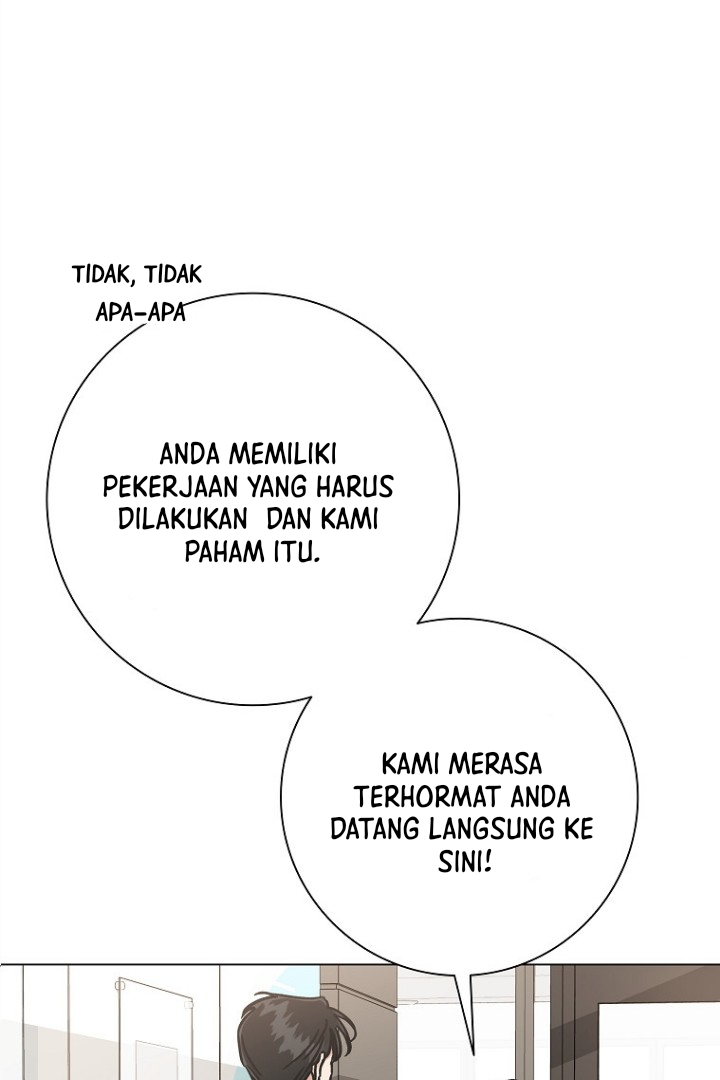 TIDAK, TIDAK APA-APA

ANDA MEMILIKI PEKERJAAN YANG HARUS DILAKUKAN  DAN KAMI PAHAM ITU.

KAMI MERASA TERHORMAT ANDA DATANG LANGSUNG KE SINI!